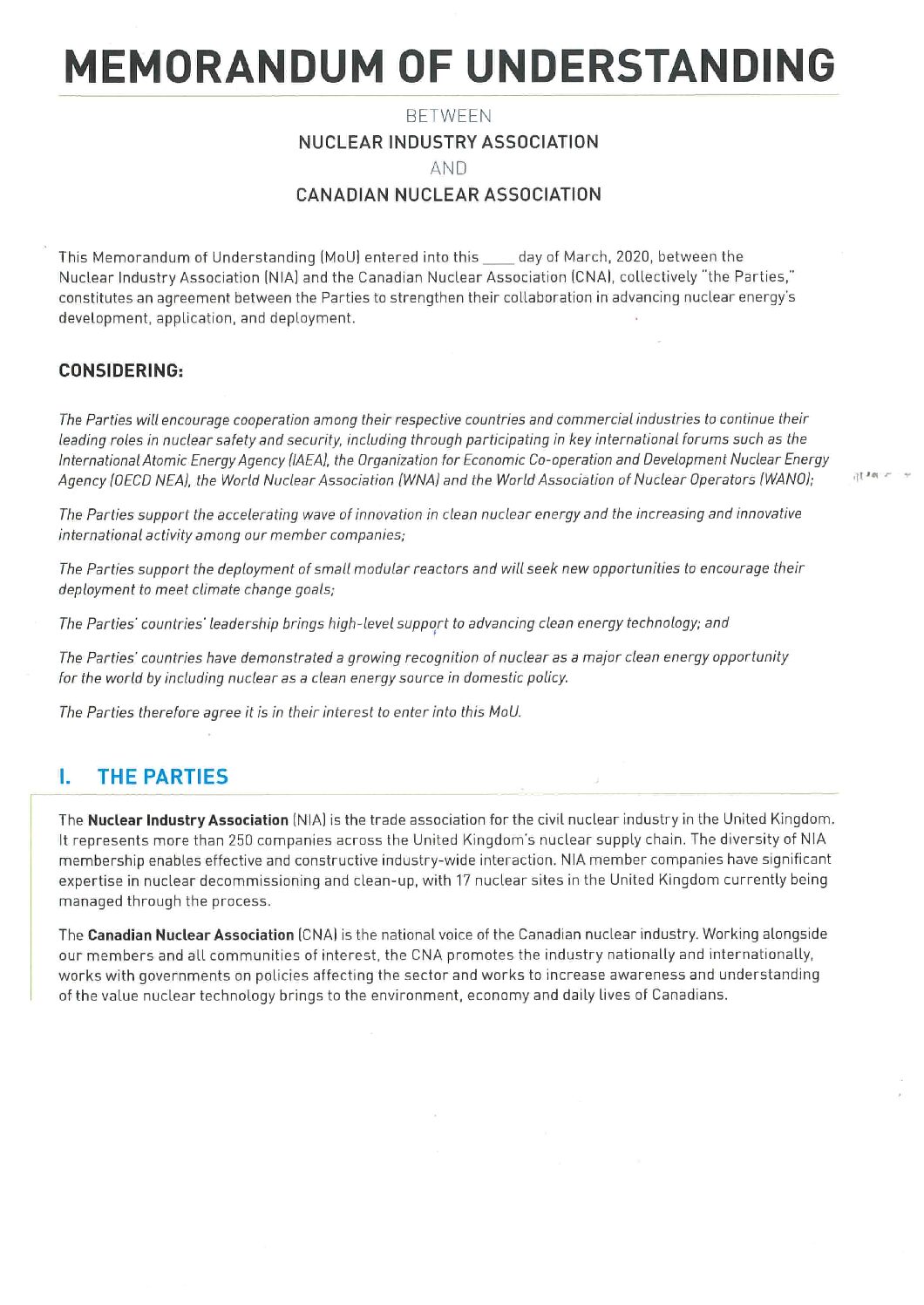 MEMORANDUM OF UNDERSTANDING

BETWEEN
NUCLEAR INDUSTRY ASSOCIATION
AND
CANADIAN NUCLEAR ASSOCIATION

This Memorandum of Understanding (MoU) entered into this ____ day of March, 2020, between the Nuclear Industry Association (NIA) and the Canadian Nuclear Association (CNA), collectively "the Parties," constitutes an agreement between the Parties to strengthen their collaboration in advancing nuclear energy's development, application, and deployment.

CONSIDERING:

The Parties will encourage cooperation among their respective countries and commercial industries to continue their leading roles in nuclear safety and security, including through participating in key international forums such as the International Atomic Energy Agency (IAEA), the Organization for Economic Co-operation and Development Nuclear Energy Agency (OECD NEA), the World Nuclear Association (WNA) and the World Association of Nuclear Operators (WANO);

The Parties support the accelerating wave of innovation in clean nuclear energy and the increasing and innovative international activity among our member companies;

The Parties support the deployment of small modular reactors and will seek new opportunities to encourage their deployment to meet climate change goals;

The Parties' countries' leadership brings high-level support to advancing clean energy technology; and

The Parties' countries have demonstrated a growing recognition of nuclear as a major clean energy opportunity for the world by including nuclear as a clean energy source in domestic policy.

The Parties therefore agree it is in their interest to enter into this MoU.

I. THE PARTIES

The Nuclear Industry Association (NIA) is the trade association for the civil nuclear industry in the United Kingdom. It represents more than 250 companies across the United Kingdom's nuclear supply chain. The diversity of NIA membership enables effective and constructive industry-wide interaction. NIA member companies have significant expertise in nuclear decommissioning and clean-up, with 17 nuclear sites in the United Kingdom currently being managed through the process.

The Canadian Nuclear Association (CNA) is the national voice of the Canadian nuclear industry. Working alongside our members and all communities of interest, the CNA promotes the industry nationally and internationally, works with governments on policies affecting the sector and works to increase awareness and understanding of the value nuclear technology brings to the environment, economy and daily lives of Canadians.